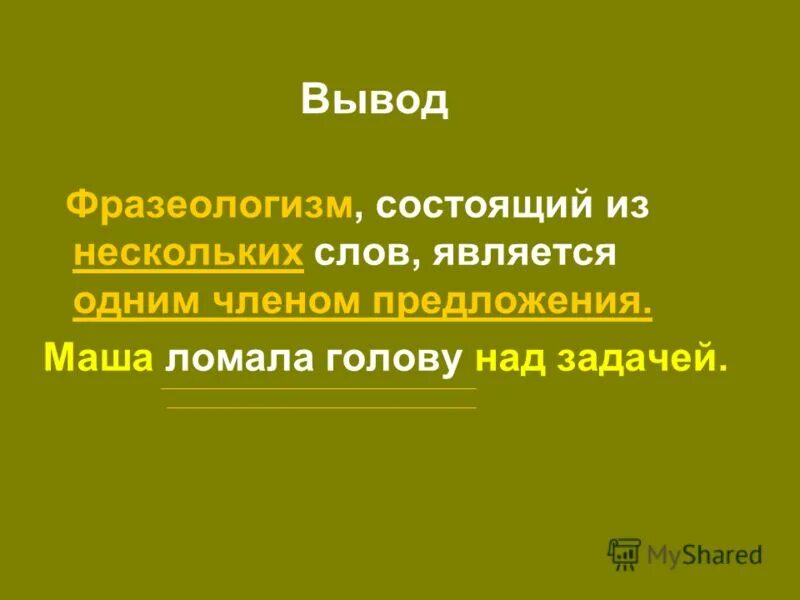 Вывод

Фразеологизм, состоящий из нескольких слов, является одним членом предложения.

Маша ломала голову над задачей.

MyShared